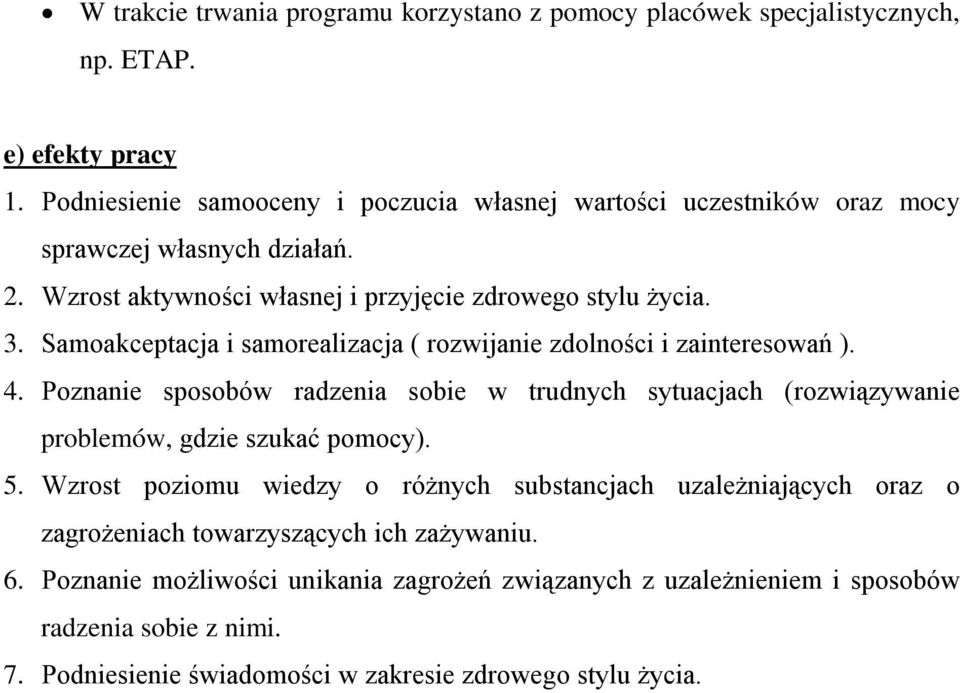 • W trakcie trwania programu korzystano z pomocy placówek specjalistycznych, np. ETAP.

e) efekty pracy

1. Podniesienie samooceny i poczucia własnej wartości uczestników oraz mocy sprawczej własnych działań.
2. Wzrost aktywności własnej i przyjęcie zdrowego stylu życia.
3. Samoakceptacja i samorealizacja ( rozwijanie zdolności i zainteresowań ).
4. Poznanie sposobów radzenia sobie w trudnych sytuacjach (rozwiązywanie problemów, gdzie szukać pomocy).
5. Wzrost poziomu wiedzy o różnych substancjach uzależniających oraz o zagrożeniach towarzyszących ich zażywaniu.
6. Poznanie możliwości unikania zagrożeń związanych z uzależnieniem i sposobów radzenia sobie z nimi.
7. Podniesienie świadomości w zakresie zdrowego stylu życia.